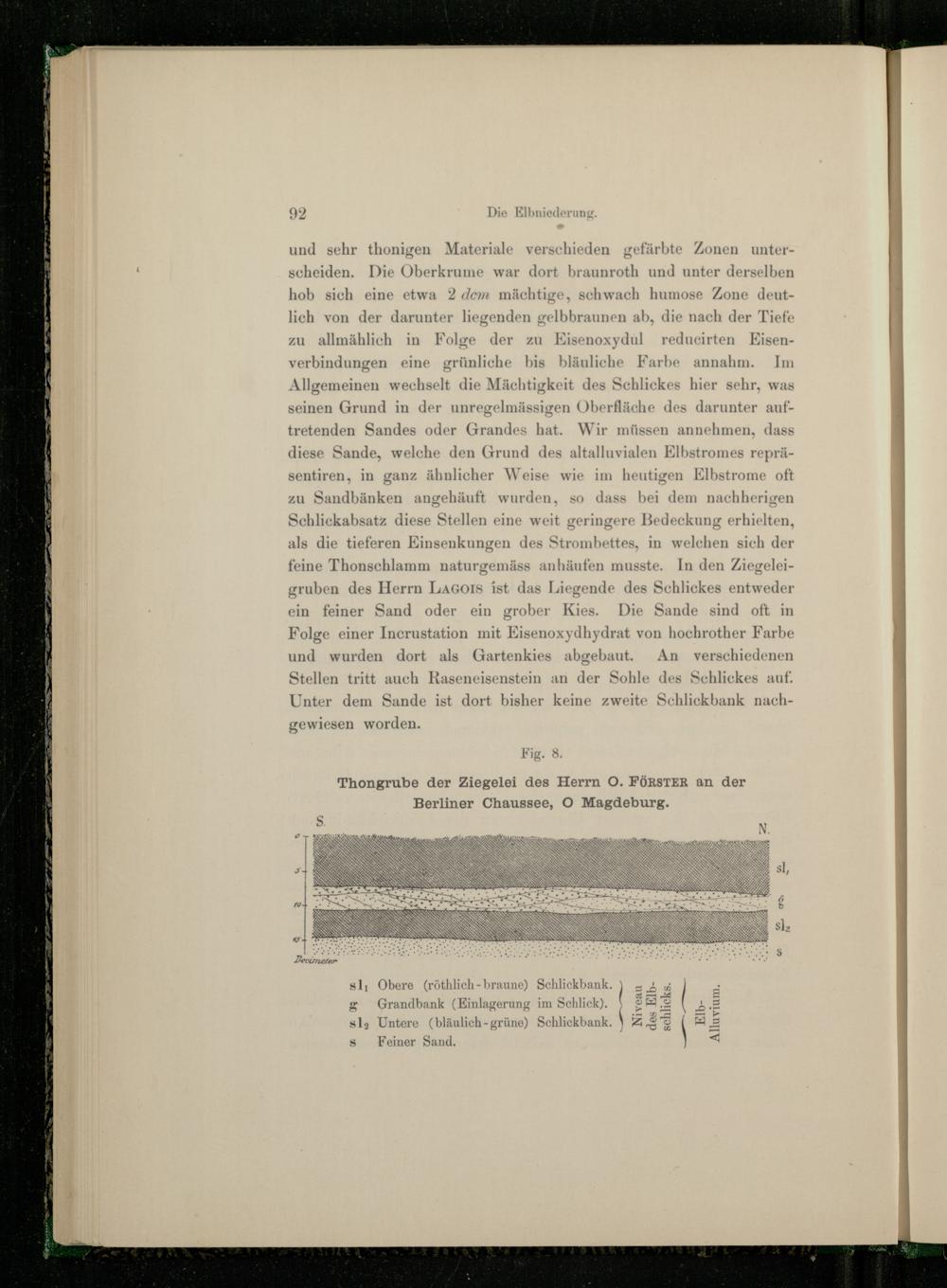 92 Die Elbniederung.

und sehr thonigen Materiale verschieden gefärbte Zonen unterscheiden. Die Oberkrume war dort braunroth und unter derselben hob sich eine etwa 2 dcm mächtige, schwach humose Zone deutlich von der darunter liegenden gelbbraunen ab, die nach der Tiefe zu allmählich in Folge der zu Eisenoxydul reducirten Eisenverbindungen eine grünliche bis bläuliche Farbe annahm. Im Allgemeinen wechselt die Mächtigkeit des Schlickes hier sehr, was seinen Grund in der unregelmässigen Oberfläche des darunter auftretenden Sandes oder Grandes hat. Wir müssen annehmen, dass diese Sande, welche den Grund des altalluvialen Elbstromes repräsentiren, in ganz ähnlicher Weise wie im heutigen Elbstrome oft zu Sandbänken angehäuft wurden, so dass bei dem nachherigen Schlickabsatz diese Stellen eine weit geringere Bedeckung erhielten, als die tieferen Einsenkungen des Strombettes, in welchen sich der feine Thonschlamm naturgemäss anhäufen musste. In den Ziegeleigruben des Herrn Lagois ist das Liegende des Schlickes entweder ein feiner Sand oder ein grober Kies. Die Sande sind oft in Folge einer Incrustation mit Eisenoxydhydrat von hochrother Farbe und wurden dort als Gartenkies abgebaut. An verschiedenen Stellen tritt auch Raseneisenstein an der Sohle des Schlickes auf. Unter dem Sande ist dort bisher keine zweite Schlickbank nachgewiesen worden.

Fig. 8.

Thongrube der Ziegelei des Herrn O. Förster an der Berliner Chaussee, O Magdeburg.

S. N.

0
5
10
15
Decimeter

$sl_1$
g
$sl_2$
s

$sl_1$ Obere (röthlich-braune) Schlickbank.
g Grandbank (Einlagerung im Schlick).
$sl_2$ Untere (bläulich-grüne) Schlickbank.
s Feiner Sand.

Niveau des Elbschlicks.
Elb-Alluvium.